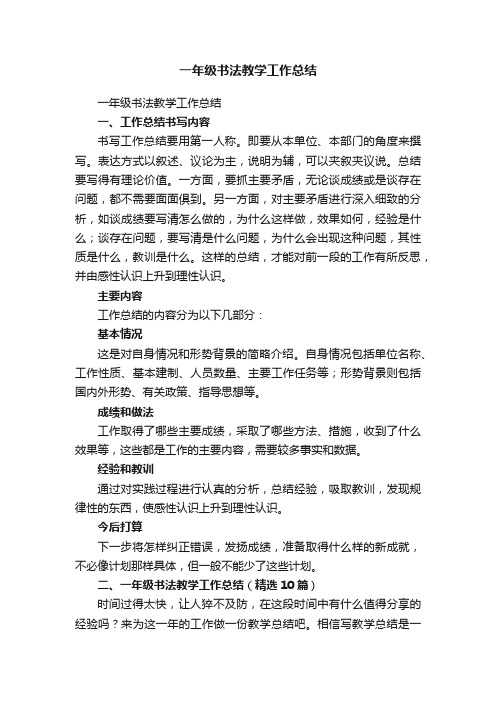 一年级书法教学工作总结

一年级书法教学工作总结

一、工作总结书写内容

书写工作总结要用第一人称。即要从本单位、本部门的角度来撰写。表达方式以叙述、议论为主，说明为辅，可以夹叙夹议说。总结要写得有理论价值。一方面，要抓主要矛盾，无论谈成绩或是谈存在问题，都不需要面面俱到。另一方面，对主要矛盾进行深入细致的分析，如谈成绩要写清怎么做的，为什么这样做，效果如何，经验是什么；谈存在问题，要写清是什么问题，为什么会出现这种问题，其性质是什么，教训是什么。这样的总结，才能对前一段的工作有所反思，并由感性认识上升到理性认识。

主要内容

工作总结的内容分为以下几部分：

基本情况

这是对自身情况和形势背景的简略介绍。自身情况包括单位名称、工作性质、基本建制、人员数量、主要工作任务等；形势背景则包括国内外形势、有关政策、指导思想等。

成绩和做法

工作取得了哪些主要成绩，采取了哪些方法、措施，收到了什么效果等，这些都是工作的主要内容，需要较多事实和数据。

经验和教训

通过对实践过程进行认真的分析，总结经验，吸取教训，发现规律性的东西，使感性认识上升到理性认识。

今后打算

下一步将怎样纠正错误，发扬成绩，准备取得什么样的新成就，不必像计划那样具体，但一般不能少了这些计划。

二、一年级书法教学工作总结（精选10篇）

时间过得太快，让人猝不及防，在这段时间中有什么值得分享的经验吗？来为这一年的工作做一份教学总结吧。相信写教学总结是一